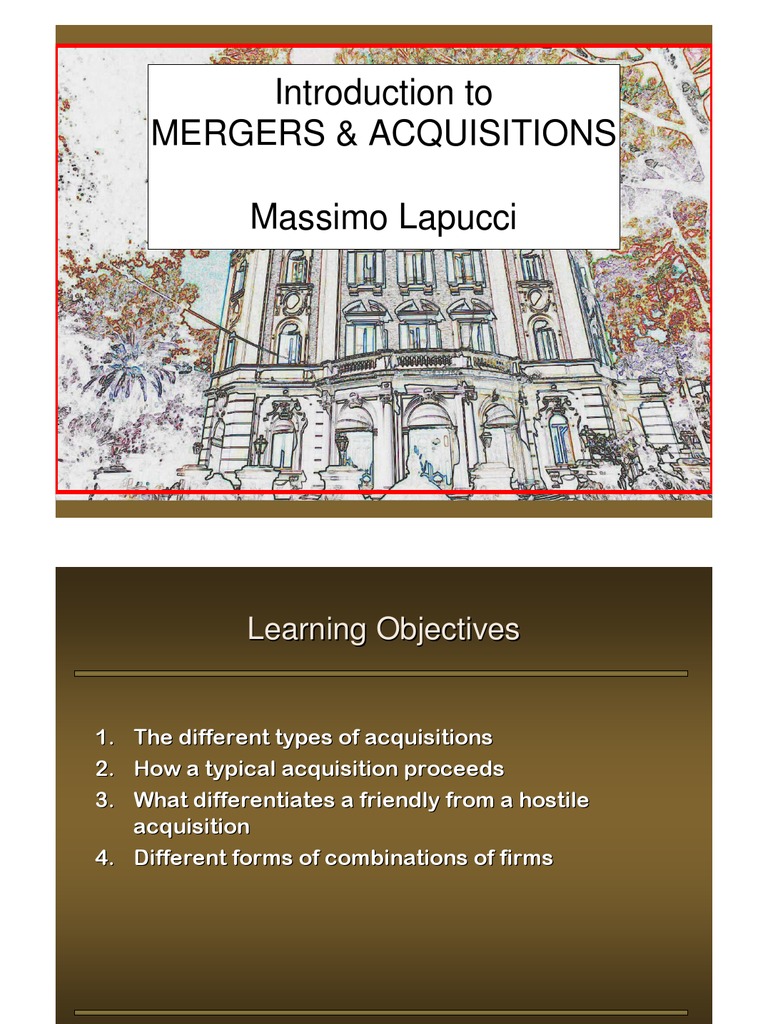 Introduction to
MERGERS & ACQUISITIONS

Massimo Lapucci

Learning Objectives

1. The different types of acquisitions
2. How a typical acquisition proceeds
3. What differentiates a friendly from a hostile acquisition
4. Different forms of combinations of firms